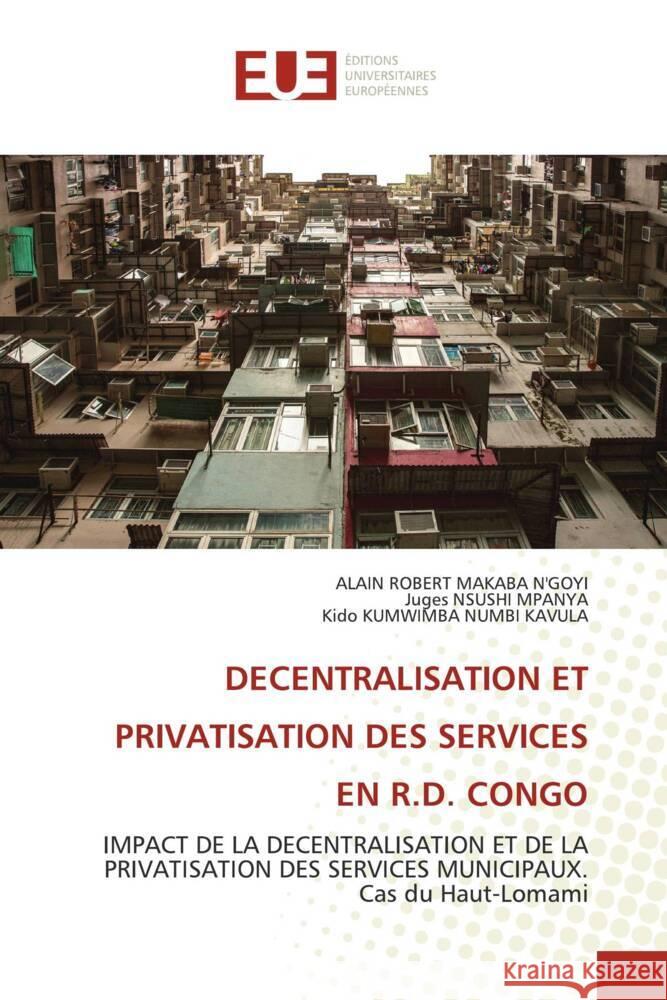 EUE

ÉDITIONS UNIVERSITAIRES EUROPÉENNES

ALAIN ROBERT MAKABA N'GOYI
Juges NSUSHI MPANYA
Kido KUMWIMBA NUMBI KAVULA

DECENTRALISATION ET PRIVATISATION DES SERVICES EN R.D. CONGO

IMPACT DE LA DECENTRALISATION ET DE LA PRIVATISATION DES SERVICES MUNICIPAUX. Cas du Haut-Lomami